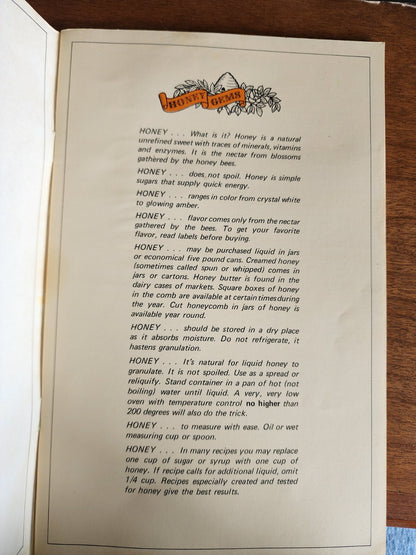 HONEY GEMS

HONEY . . . What is it? Honey is a natural unrefined sweet with traces of minerals, vitamins and enzymes. It is the nectar from blossoms gathered by the honey bees.

HONEY . . . does not spoil. Honey is simple sugars that supply quick energy.

HONEY . . . ranges in color from crystal white to glowing amber.

HONEY . . . flavor comes only from the nectar gathered by the bees. To get your favorite flavor, read labels before buying.

HONEY . . . may be purchased liquid in jars or economical five pound cans. Creamed honey (sometimes called spun or whipped) comes in jars or cartons. Honey butter is found in the dairy cases of markets. Square boxes of honey in the comb are available at certain times during the year. Cut honeycomb in jars of honey is available year round.

HONEY . . . should be stored in a dry place as it absorbs moisture. Do not refrigerate, it hastens granulation.

HONEY . . . It's natural for liquid honey to granulate. It is not spoiled. Use as a spread or reliquify. Stand container in a pan of hot (not boiling) water until liquid. A very, very low oven with temperature control no higher than 200 degrees will also do the trick.

HONEY . . . to measure with ease. Oil or wet measuring cup or spoon.

HONEY . . . In many recipes you may replace one cup of sugar or syrup with one cup of honey. If recipe calls for additional liquid, omit 1/4 cup. Recipes especially created and tested for honey give the best results.